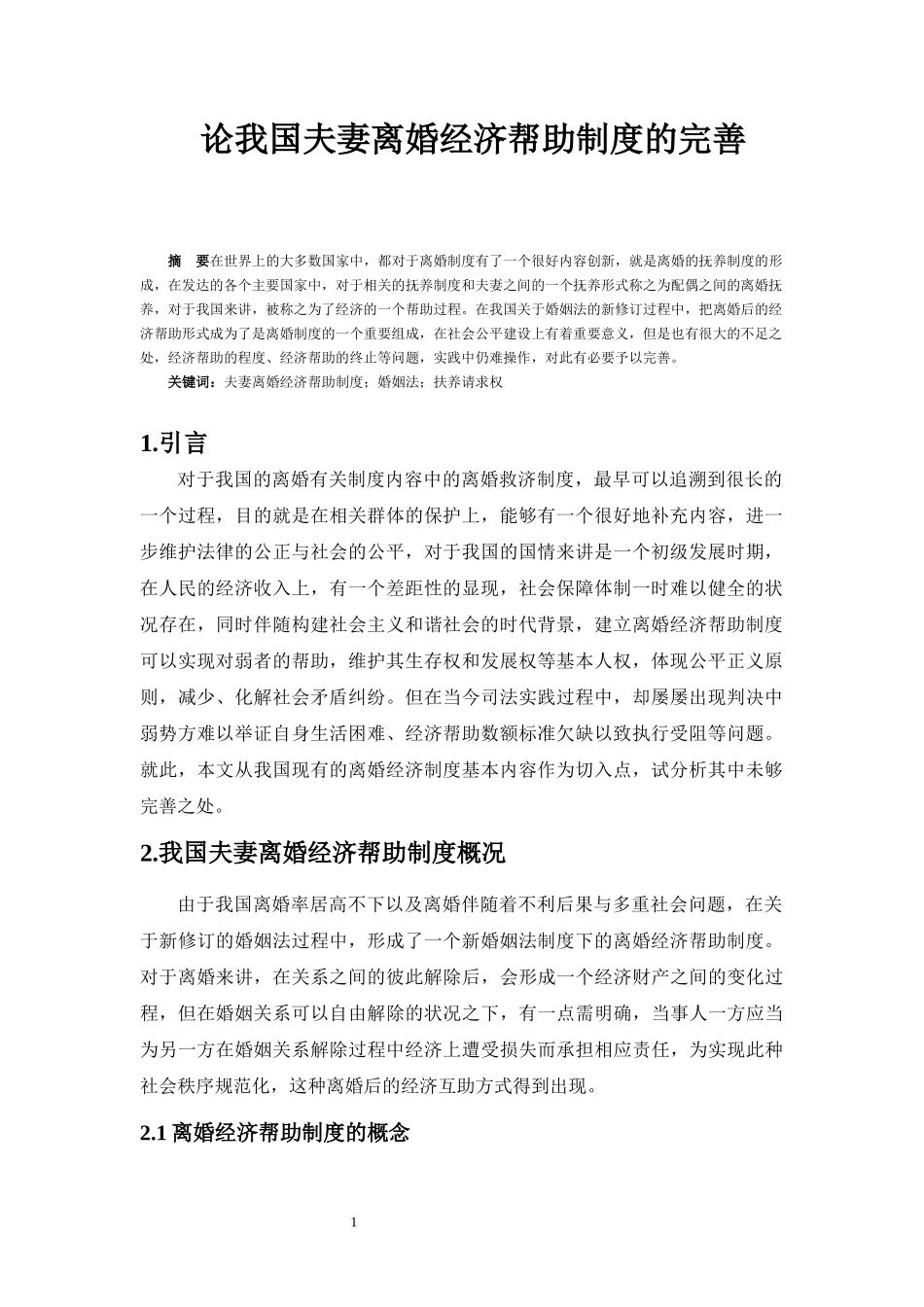 论我国夫妻离婚经济帮助制度的完善

摘　要在世界上的大多数国家中，都对于离婚制度有了一个很好内容创新，就是离婚的抚养制度的形成，在发达的各个主要国家中，对于相关的抚养制度和夫妻之间的一个抚养形式称之为配偶之间的离婚抚养，对于我国来讲，被称之为了经济的一个帮助过程。在我国关于婚姻法的新修订过程中，把离婚后的经济帮助形式成为了是离婚制度的一个重要组成，在社会公平建设上有着重要意义，但是也有很大的不足之处，经济帮助的程度、经济帮助的终止等问题，实践中仍难操作，对此有必要予以完善。

关键词：夫妻离婚经济帮助制度；婚姻法；扶养请求权

1.引言

对于我国的离婚有关制度内容中的离婚救济制度，最早可以追溯到很长的一个过程，目的就是在相关群体的保护上，能够有一个很好地补充内容，进一步维护法律的公正与社会的公平，对于我国的国情来讲是一个初级发展时期，在人民的经济收入上，有一个差距性的显现，社会保障体制一时难以健全的状况存在，同时伴随构建社会主义和谐社会的时代背景，建立离婚经济帮助制度可以实现对弱者的帮助，维护其生存权和发展权等基本人权，体现公平正义原则，减少、化解社会矛盾纠纷。但在当今司法实践过程中，却屡屡出现判决中弱势方难以举证自身生活困难、经济帮助数额标准欠缺以致执行受阻等问题。就此，本文从我国现有的离婚经济制度基本内容作为切入点，试分析其中未够完善之处。

2.我国夫妻离婚经济帮助制度概况

由于我国离婚率居高不下以及离婚伴随着不利后果与多重社会问题，在关于新修订的婚姻法过程中，形成了一个新婚姻法制度下的离婚经济帮助制度。对于离婚来讲，在关系之间的彼此解除后，会形成一个经济财产之间的变化过程，但在婚姻关系可以自由解除的状况之下，有一点需明确，当事人一方应当为另一方在婚姻关系解除过程中经济上遭受损失而承担相应责任，为实现此种社会秩序规范化，这种离婚后的经济互助方式得到出现。

2.1 离婚经济帮助制度的概念

1